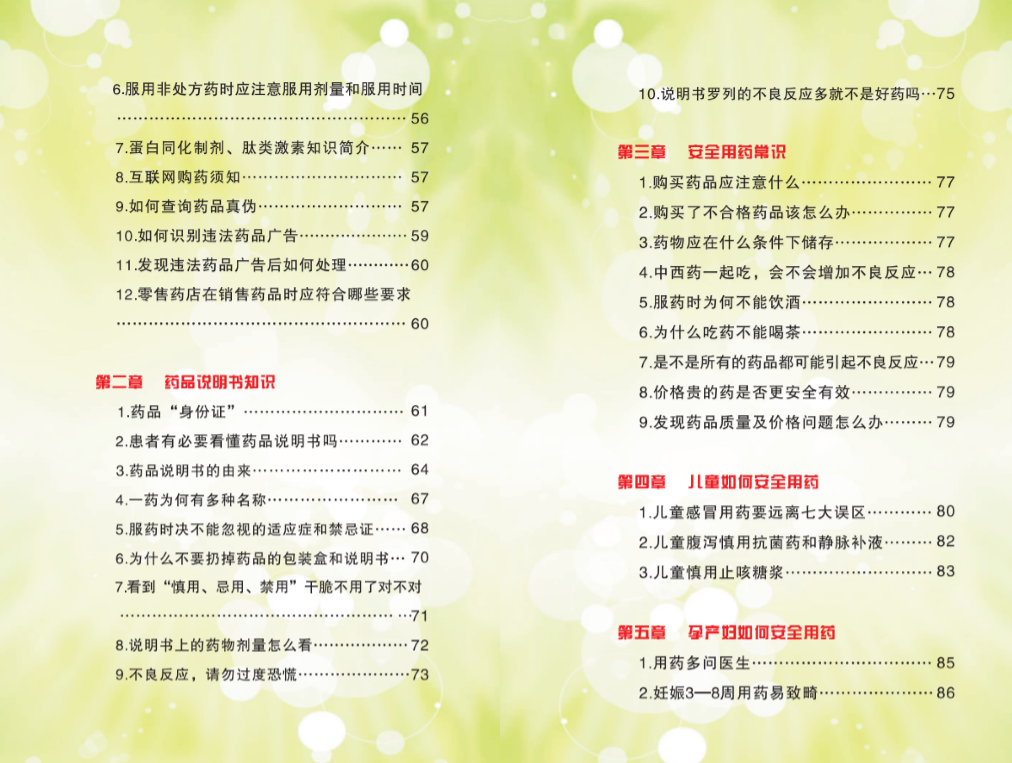 6.服用非处方药时应注意服用剂量和服用时间 56
7.蛋白同化制剂、肽类激素知识简介 57
8.互联网购药须知 57
9.如何查询药品真伪 57
10.如何识别违法药品广告 59
11.发现违法药品广告后如何处理 60
12.零售药店在销售药品时应符合哪些要求 60

第二章 药品说明书知识
1.药品“身份证” 61
2.患者有必要看懂药品说明书吗 62
3.药品说明书的由来 64
4.一药为何有多种名称 67
5.服药时决不能忽视的适应症和禁忌证 68
6.为什么不要扔掉药品的包装盒和说明书 70
7.看到“慎用、忌用、禁用”干脆不用了对不对 71
8.说明书上的药物剂量怎么看 72
9.不良反应，请勿过度恐慌 73

10.说明书罗列的不良反应多就不是好药吗 75

第三章 安全用药常识
1.购买药品应注意什么 77
2.购买了不合格药品该怎么办 77
3.药物应在什么条件下储存 77
4.中西药一起吃，会不会增加不良反应 78
5.服药时为何不能饮酒 78
6.为什么吃药不能喝茶 78
7.是不是所有的药品都可能引起不良反应 79
8.价格贵的药是否更安全有效 79
9.发现药品质量及价格问题怎么办 79

第四章 儿童如何安全用药
1.儿童感冒用药要远离七大误区 80
2.儿童腹泻慎用抗菌药和静脉补液 82
3.儿童慎用止咳糖浆 83

第五章 孕产妇如何安全用药
1.用药多问医生 85
2.妊娠3—8周用药易致畸 86